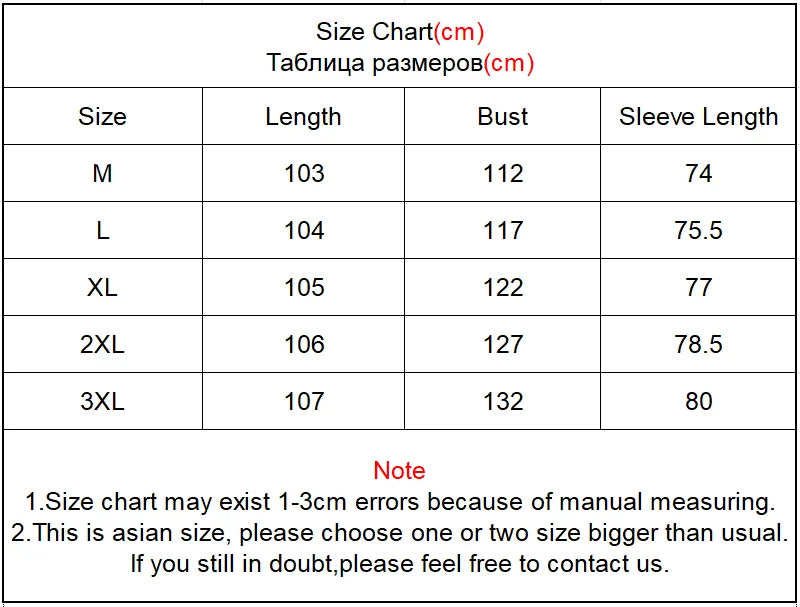 Size Chart(cm)
Таблица размеров(cm)

| Size | Length | Bust | Sleeve Length |
|---|---|---|---|
| M | 103 | 112 | 74 |
| L | 104 | 117 | 75.5 |
| XL | 105 | 122 | 77 |
| 2XL | 106 | 127 | 78.5 |
| 3XL | 107 | 132 | 80 |

Note
1.Size chart may exist 1-3cm errors because of manual measuring.
2.This is asian size, please choose one or two size bigger than usual.
If you still in doubt,please feel free to contact us.